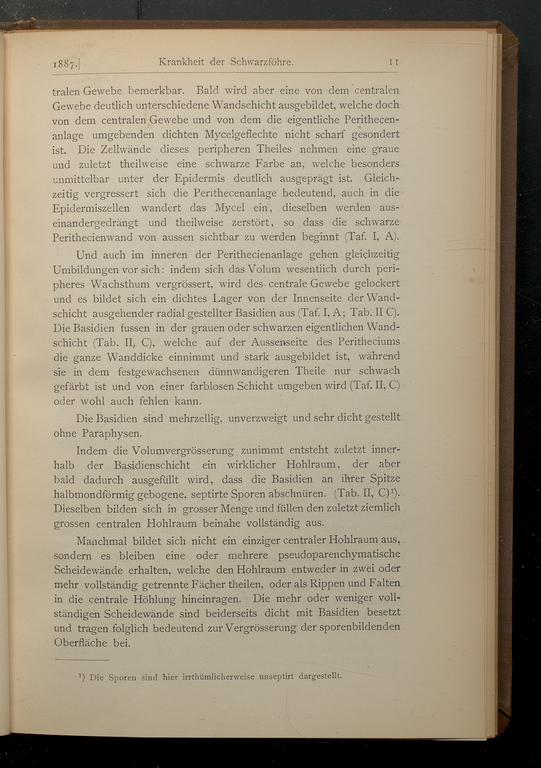 1887.] Krankheit der Schwarzföhre. 11

tralen Gewebe bemerkbar. Bald wird aber eine von dem centralen Gewebe deutlich unterschiedene Wandschicht ausgebildet, welche doch von dem centralen Gewebe und von dem die eigentliche Perithecenanlage umgebenden dichten Mycelgeflechte nicht scharf gesondert ist. Die Zellwände dieses peripheren Theiles nehmen eine graue und zuletzt theilweise eine schwarze Farbe an, welche besonders unmittelbar unter der Epidermis deutlich ausgeprägt ist. Gleichzeitig vergressert sich die Perithecenanlage bedeutend, auch in die Epidermiszellen wandert das Mycel ein, dieselben werden auseinandergedrängt und theilweise zerstört, so dass die schwarze Perithecienwand von aussen sichtbar zu werden beginnt (Taf. I, A).

Und auch im inneren der Perithecienanlage gehen gleichzeitig Umbildungen vor sich: indem sich das Volum wesentlich durch peripheres Wachsthum vergrössert, wird des centrale Gewebe gelockert und es bildet sich ein dichtes Lager von der Innenseite der Wandschicht ausgehender radial gestellter Basidien aus (Taf. I, A; Tab. II C). Die Basidien fussen in der grauen oder schwarzen eigentlichen Wandschicht (Tab. II, C), welche auf der Aussenseite des Peritheciums die ganze Wanddicke einnimmt und stark ausgebildet ist, während sie in dem festgewachsenen dünnwandigeren Theile nur schwach gefärbt ist und von einer farblosen Schicht umgeben wird (Taf. II, C) oder wohl auch fehlen kann.

Die Basidien sind mehrzellig, unverzweigt und sehr dicht gestellt ohne Paraphysen.

Indem die Volumvergrösserung zunimmt entsteht zuletzt innerhalb der Basidienschicht ein wirklicher Hohlraum, der aber bald dadurch ausgefüllt wird, dass die Basidien an ihrer Spitze halbmondförmig gebogene, septirte Sporen abschnüren. (Tab. II, C)¹). Dieselben bilden sich in grosser Menge und füllen den zuletzt ziemlich grossen centralen Hohlraum beinahe vollständig aus.

Manchmal bildet sich nicht ein einziger centraler Hohlraum aus, sondern es bleiben eine oder mehrere pseudoparenchymatische Scheidewände erhalten, welche den Hohlraum entweder in zwei oder mehr vollständig getrennte Fächer theilen, oder als Rippen und Falten in die centrale Höhlung hineinragen. Die mehr oder weniger vollständigen Scheidewände sind beiderseits dicht mit Basidien besetzt und tragen folglich bedeutend zur Vergrösserung der sporenbildenden Oberfläche bei.

¹) Die Sporen sind hier irrthümlicherweise unseptirt dargestellt.